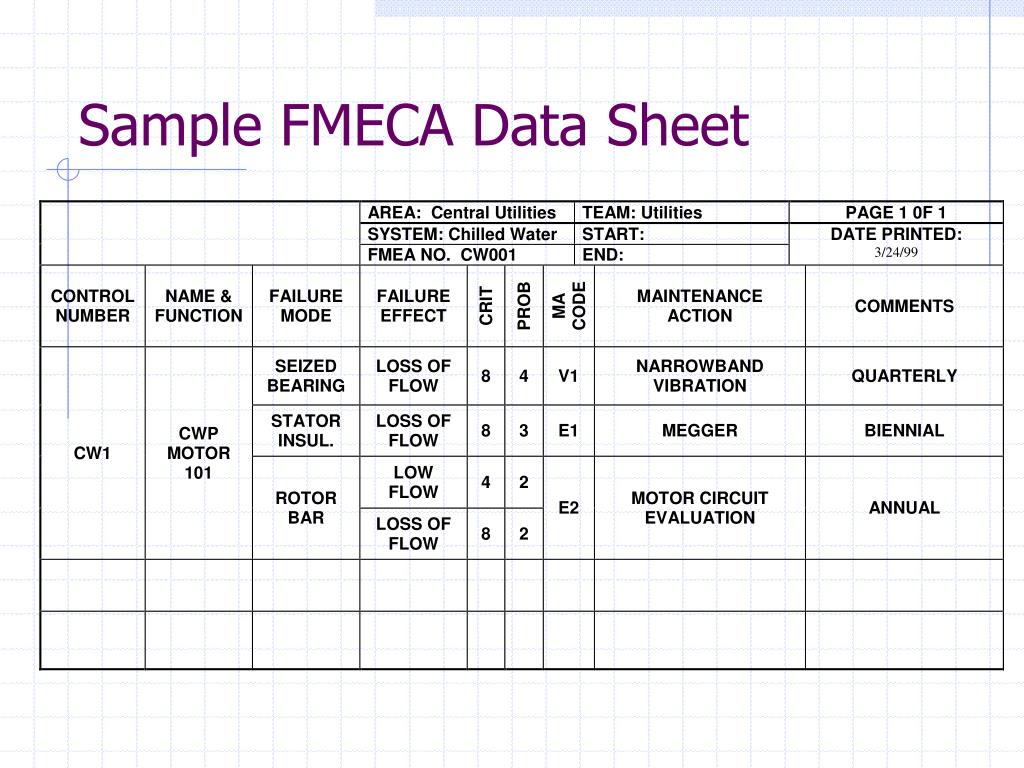 Sample FMECA Data Sheet

| | AREA: Central Utilities | TEAM: Utilities | PAGE 1 0F 1 |
|---|---|---|---|
| | SYSTEM: Chilled Water | START: | DATE PRINTED: 3/24/99 |
| | FMEA NO. CW001 | END: | |

| CONTROL NUMBER | NAME & FUNCTION | FAILURE MODE | FAILURE EFFECT | CRIT | PROB | MA CODE | MAINTENANCE ACTION | COMMENTS |
|---|---|---|---|---|---|---|---|---|
| CW1 | CWP MOTOR 101 | SEIZED BEARING | LOSS OF FLOW | 8 | 4 | V1 | NARROWBAND VIBRATION | QUARTERLY |
| | | STATOR INSUL. | LOSS OF FLOW | 8 | 3 | E1 | MEGGER | BIENNIAL |
| | | ROTOR BAR | LOW FLOW | 4 | 2 | E2 | MOTOR CIRCUIT EVALUATION | ANNUAL |
| | | | LOSS OF FLOW | 8 | 2 | | | |
| | | | | | | | | |
| | | | | | | | | |